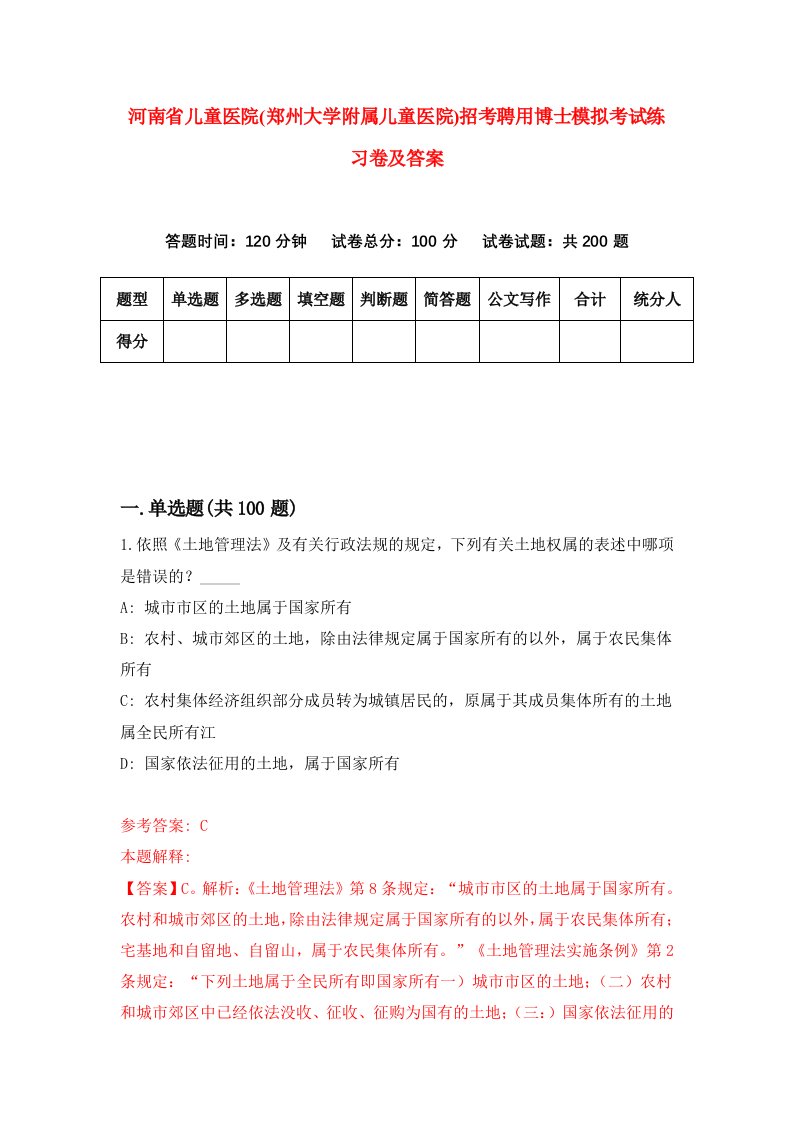 河南省儿童医院(郑州大学附属儿童医院)招考聘用博士模拟考试练习卷及答案

答题时间：120 分钟　试卷总分：100 分　试卷试题：共 200 题

| 题型 | 单选题 | 多选题 | 填空题 | 判断题 | 简答题 | 公文写作 | 合计 | 统分人 |
|---|---|---|---|---|---|---|---|---|
| 得分 | | | | | | | | |

一.单选题(共 100 题)

1.依照《土地管理法》及有关行政法规的规定，下列有关土地权属的表述中哪项是错误的？_____

A: 城市市区的土地属于国家所有

B: 农村、城市郊区的土地，除由法律规定属于国家所有的以外，属于农民集体所有

C: 农村集体经济组织部分成员转为城镇居民的，原属于其成员集体所有的土地属全民所有江

D: 国家依法征用的土地，属于国家所有

参考答案: C

本题解释:

【答案】C。解析:《土地管理法》第 8 条规定：“城市市区的土地属于国家所有。农村和城市郊区的土地，除由法律规定属于国家所有的以外，属于农民集体所有；宅基地和自留地、自留山，属于农民集体所有。”《土地管理法实施条例》第 2 条规定：“下列土地属于全民所有即国家所有一）城市市区的土地；（二）农村和城市郊区中已经依法没收、征收、征购为国有的土地；（三:）国家依法征用的